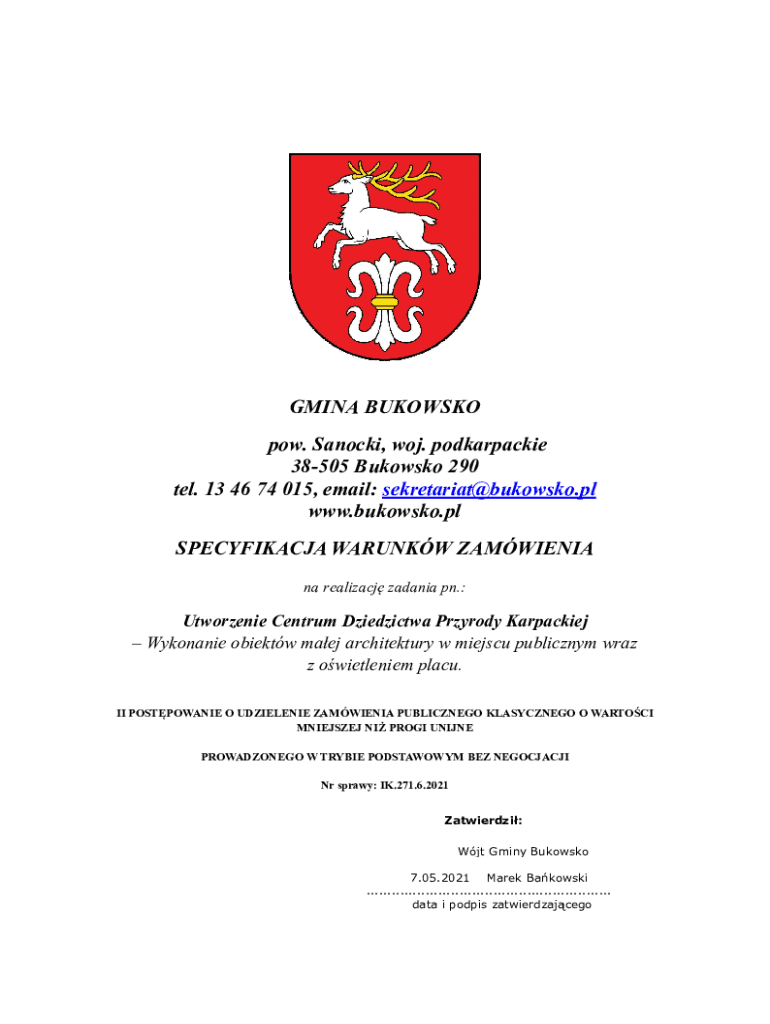 GMINA BUKOWSKO

pow. Sanocki, woj. podkarpackie
38-505 Bukowsko 290
tel. 13 46 74 015, email: sekretariat@bukowsko.pl
www.bukowsko.pl

SPECYFIKACJA WARUNKÓW ZAMÓWIENIA

na realizację zadania pn.:

Utworzenie Centrum Dziedzictwa Przyrody Karpackiej
– Wykonanie obiektów małej architektury w miejscu publicznym wraz z oświetleniem placu.

II POSTĘPOWANIE O UDZIELENIE ZAMÓWIENIA PUBLICZNEGO KLASYCZNEGO O WARTOŚCI MNIEJSZEJ NIŻ PROGI UNIJNE

PROWADZONEGO W TRYBIE PODSTAWOWYM BEZ NEGOCJACJI

Nr sprawy: IK.271.6.2021

Zatwierdził:

Wójt Gminy Bukowsko

7.05.2021 Marek Bańkowski
……………………………………………………
data i podpis zatwierdzającego